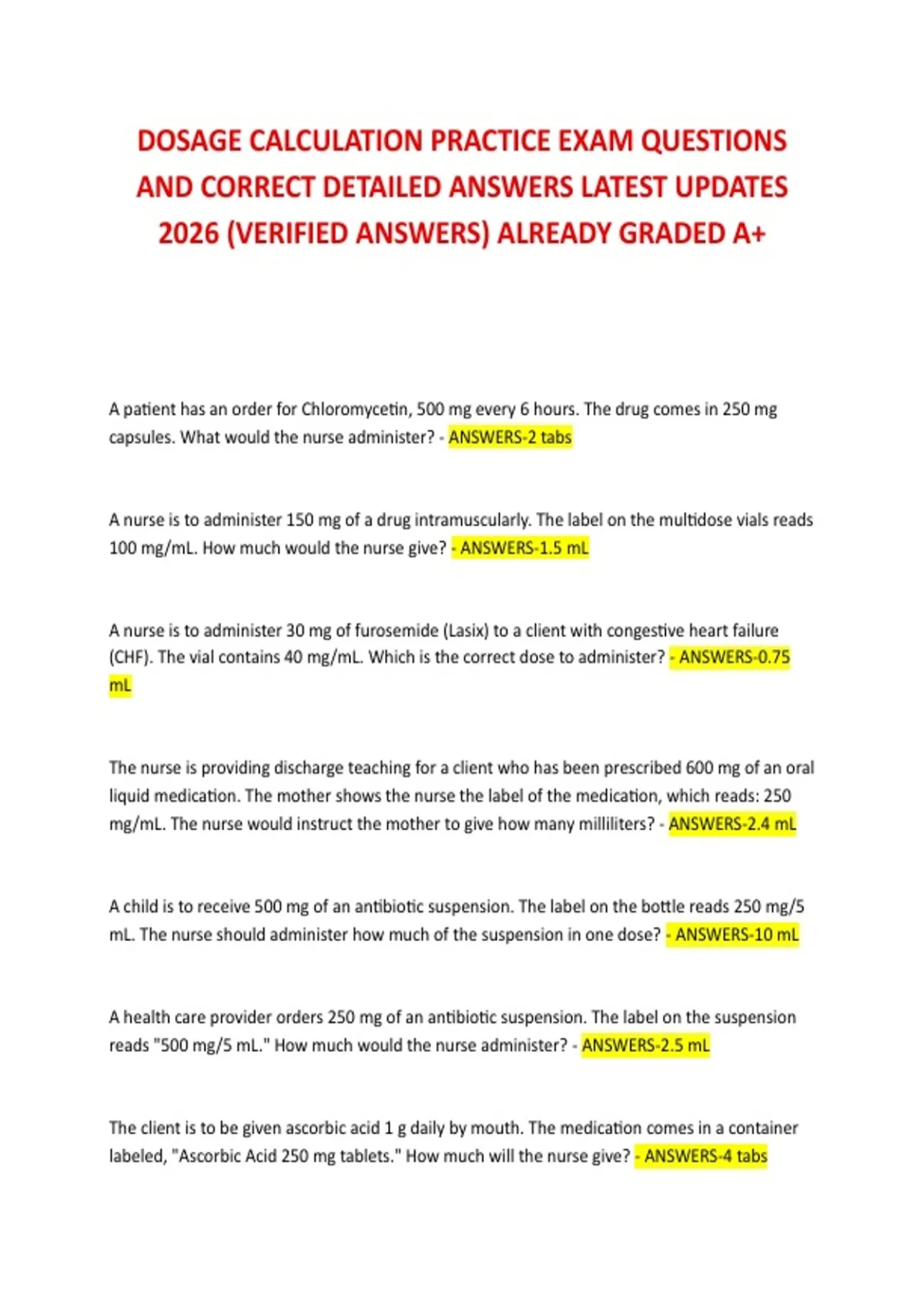 DOSAGE CALCULATION PRACTICE EXAM QUESTIONS AND CORRECT DETAILED ANSWERS LATEST UPDATES 2026 (VERIFIED ANSWERS) ALREADY GRADED A+

A patient has an order for Chloromycetin, 500 mg every 6 hours. The drug comes in 250 mg capsules. What would the nurse administer? - ANSWERS-2 tabs

A nurse is to administer 150 mg of a drug intramuscularly. The label on the multidose vials reads 100 mg/mL. How much would the nurse give? - ANSWERS-1.5 mL

A nurse is to administer 30 mg of furosemide (Lasix) to a client with congestive heart failure (CHF). The vial contains 40 mg/mL. Which is the correct dose to administer? - ANSWERS-0.75 mL

The nurse is providing discharge teaching for a client who has been prescribed 600 mg of an oral liquid medication. The mother shows the nurse the label of the medication, which reads: 250 mg/mL. The nurse would instruct the mother to give how many milliliters? - ANSWERS-2.4 mL

A child is to receive 500 mg of an antibiotic suspension. The label on the bottle reads 250 mg/5 mL. The nurse should administer how much of the suspension in one dose? - ANSWERS-10 mL

A health care provider orders 250 mg of an antibiotic suspension. The label on the suspension reads "500 mg/5 mL." How much would the nurse administer? - ANSWERS-2.5 mL

The client is to be given ascorbic acid 1 g daily by mouth. The medication comes in a container labeled, "Ascorbic Acid 250 mg tablets." How much will the nurse give? - ANSWERS-4 tabs